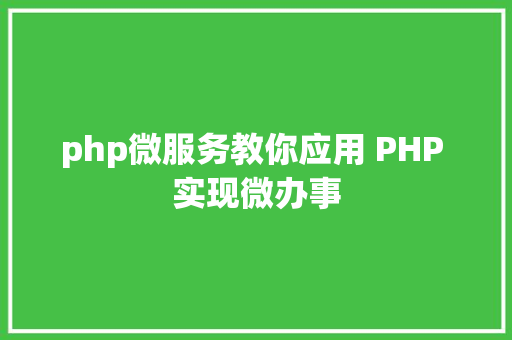 php微服务教你应用 PHP 实现微办事